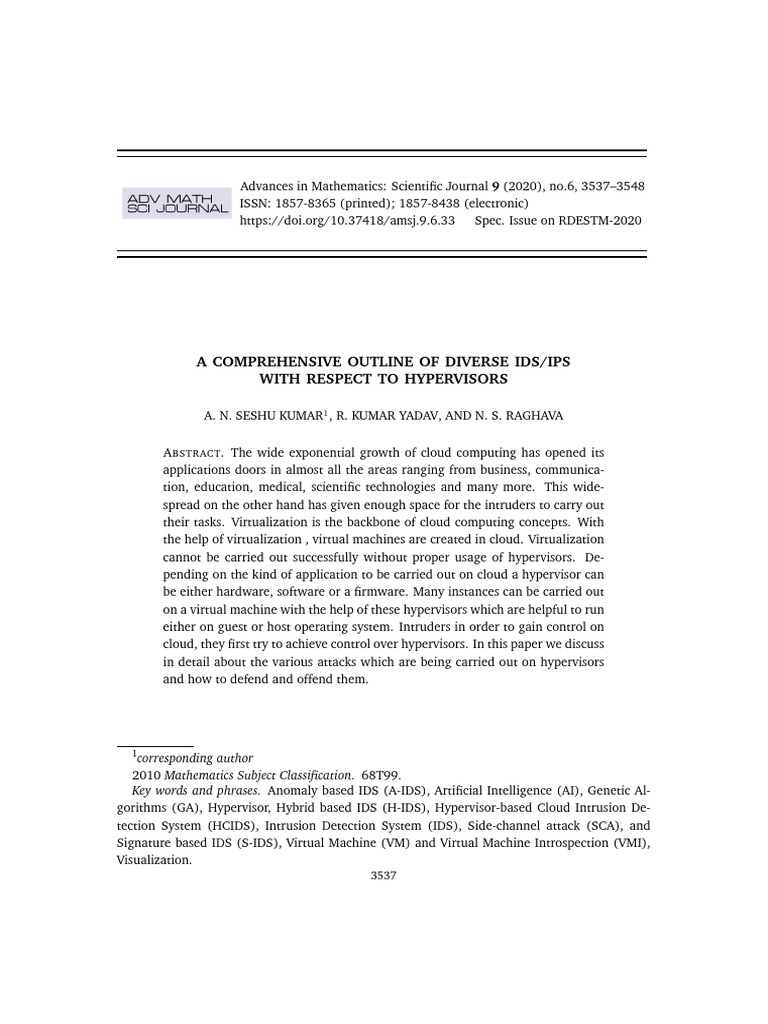 ADV MATH SCI JOURNAL

Advances in Mathematics: Scientific Journal **9** (2020), no.6, 3537–3548
ISSN: 1857-8365 (printed); 1857-8438 (electronic)
https://doi.org/10.37418/amsj.9.6.33 Spec. Issue on RDESTM-2020

A COMPREHENSIVE OUTLINE OF DIVERSE IDS/IPS WITH RESPECT TO HYPERVISORS

A. N. SESHU KUMAR$^1$, R. KUMAR YADAV, AND N. S. RAGHAVA

ABSTRACT. The wide exponential growth of cloud computing has opened its applications doors in almost all the areas ranging from business, communication, education, medical, scientific technologies and many more. This widespread on the other hand has given enough space for the intruders to carry out their tasks. Virtualization is the backbone of cloud computing concepts. With the help of virtualization , virtual machines are created in cloud. Virtualization cannot be carried out successfully without proper usage of hypervisors. Depending on the kind of application to be carried out on cloud a hypervisor can be either hardware, software or a firmware. Many instances can be carried out on a virtual machine with the help of these hypervisors which are helpful to run either on guest or host operating system. Intruders in order to gain control on cloud, they first try to achieve control over hypervisors. In this paper we discuss in detail about the various attacks which are being carried out on hypervisors and how to defend and offend them.

$^1$corresponding author
2010 Mathematics Subject Classification. 68T99.
Key words and phrases. Anomaly based IDS (A-IDS), Artificial Intelligence (AI), Genetic Algorithms (GA), Hypervisor, Hybrid based IDS (H-IDS), Hypervisor-based Cloud Intrusion Detection System (HCIDS), Intrusion Detection System (IDS), Side-channel attack (SCA), and Signature based IDS (S-IDS), Virtual Machine (VM) and Virtual Machine Introspection (VMI), Visualization.

3537